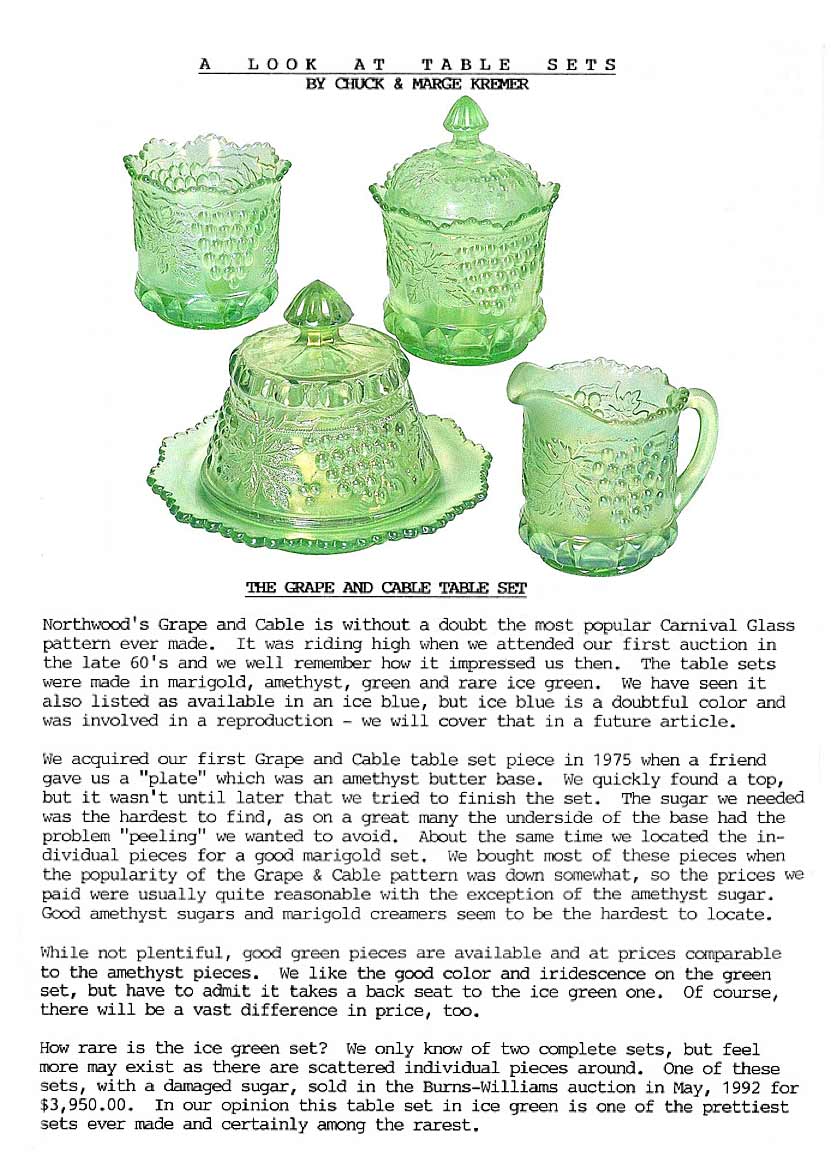 A LOOK AT TABLE SETS
BY CHUCK & MARGE KREMER

THE GRAPE AND CABLE TABLE SET

Northwood's Grape and Cable is without a doubt the most popular Carnival Glass pattern ever made. It was riding high when we attended our first auction in the late 60's and we well remember how it impressed us then. The table sets were made in marigold, amethyst, green and rare ice green. We have seen it also listed as available in an ice blue, but ice blue is a doubtful color and was involved in a reproduction - we will cover that in a future article.

We acquired our first Grape and Cable table set piece in 1975 when a friend gave us a "plate" which was an amethyst butter base. We quickly found a top, but it wasn't until later that we tried to finish the set. The sugar we needed was the hardest to find, as on a great many the underside of the base had the problem "peeling" we wanted to avoid. About the same time we located the individual pieces for a good marigold set. We bought most of these pieces when the popularity of the Grape & Cable pattern was down somewhat, so the prices we paid were usually quite reasonable with the exception of the amethyst sugar. Good amethyst sugars and marigold creamers seem to be the hardest to locate.

While not plentiful, good green pieces are available and at prices comparable to the amethyst pieces. We like the good color and iridescence on the green set, but have to admit it takes a back seat to the ice green one. Of course, there will be a vast difference in price, too.

How rare is the ice green set? We only know of two complete sets, but feel more may exist as there are scattered individual pieces around. One of these sets, with a damaged sugar, sold in the Burns-Williams auction in May, 1992 for $3,950.00. In our opinion this table set in ice green is one of the prettiest sets ever made and certainly among the rarest.